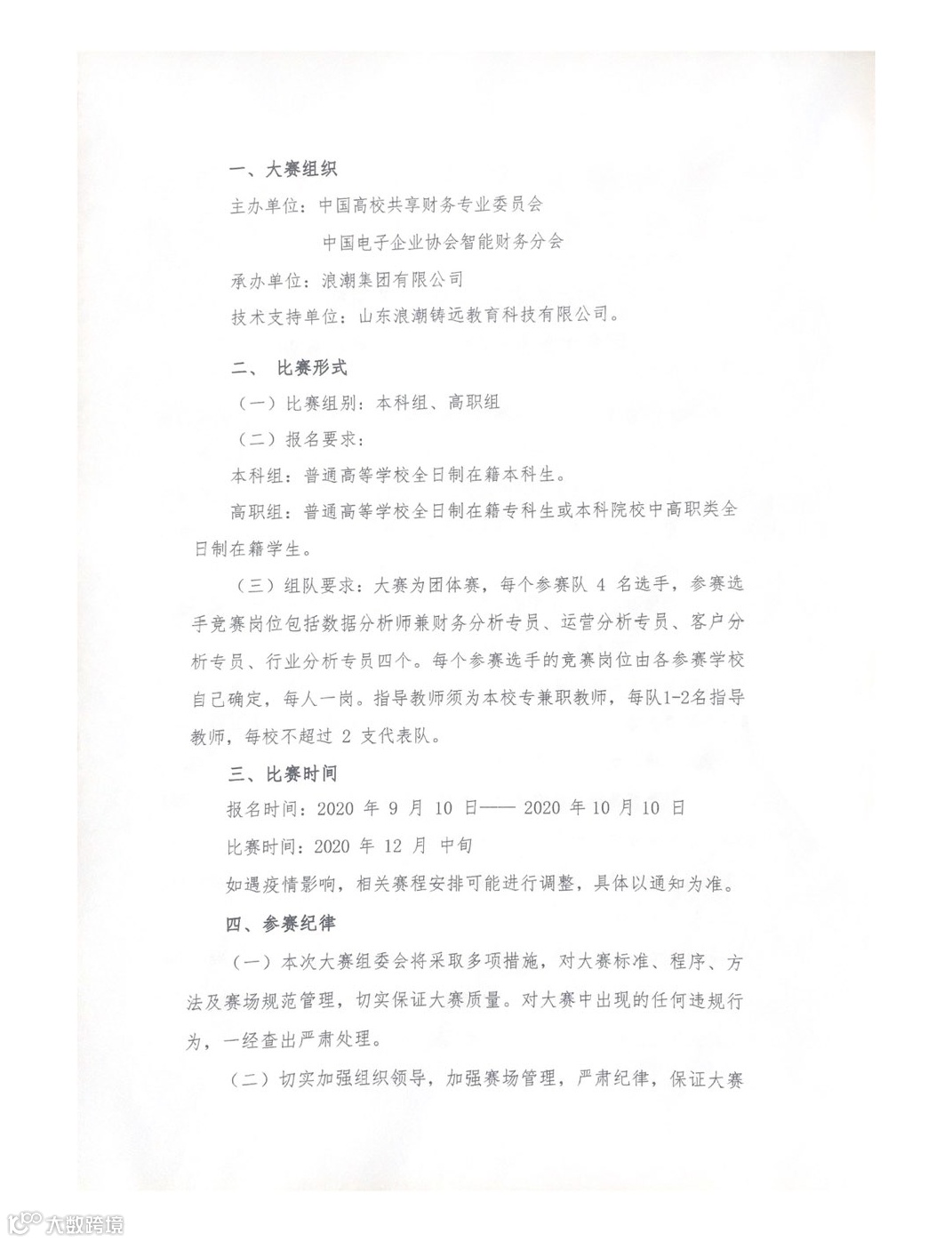 一、大赛组织

主办单位：中国高校共享财务专业委员会

中国电子企业协会智能财务分会

承办单位：浪潮集团有限公司

技术支持单位：山东浪潮铸远教育科技有限公司。

二、 比赛形式

（一）比赛组别：本科组、高职组

（二）报名要求：

本科组：普通高等学校全日制在籍本科生。

高职组：普通高等学校全日制在籍专科生或本科院校中高职类全日制在籍学生。

（三）组队要求：大赛为团体赛，每个参赛队 4 名选手，参赛选手竞赛岗位包括数据分析师兼财务分析专员、运营分析专员、客户分析专员、行业分析专员四个。每个参赛选手的竞赛岗位由各参赛学校自己确定，每人一岗。指导教师须为本校专兼职教师，每队1-2名指导教师，每校不超过 2 支代表队。

三、比赛时间

报名时间：2020 年 9 月 10 日—— 2020 年 10 月 10 日

比赛时间：2020 年 12 月 中旬

如遇疫情影响，相关赛程安排可能进行调整，具体以通知为准。

四、参赛纪律

（一）本次大赛组委会将采取多项措施，对大赛标准、程序、方法及赛场规范管理，切实保证大赛质量。对大赛中出现的任何违规行为，一经查出严肃处理。

（二）切实加强组织领导，加强赛场管理，严肃纪律，保证大赛

大数跨境